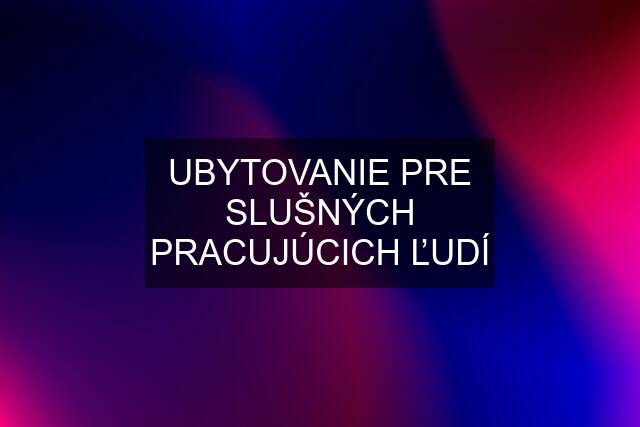 UBYTOVANIE PRE SLUŠNÝCH PRACUJÚCICH ĽUDÍ